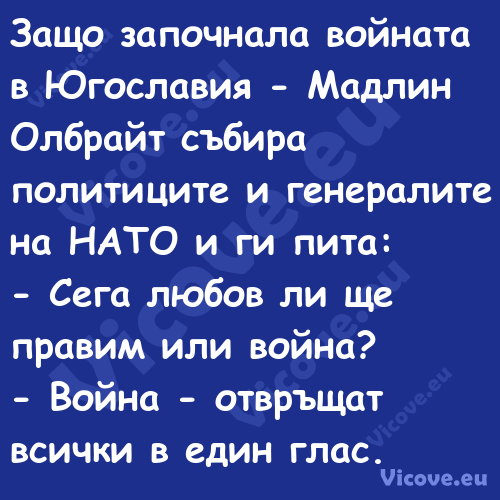 Защо започнала войната в Югославия - Мадлин Олбрайт събира политиците и генералите на НАТО и ги пита:
- Сега любов ли ще правим или война?
- Война - отвръщат всички в един глас.

Vicove.eu